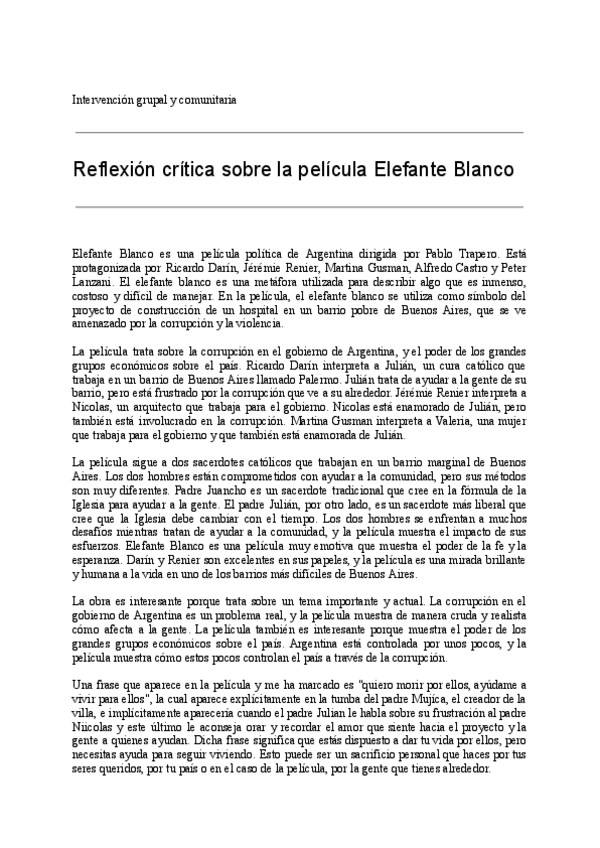 Intervención grupal y comunitaria

Reflexión crítica sobre la película Elefante Blanco

Elefante Blanco es una película política de Argentina dirigida por Pablo Trapero. Está protagonizada por Ricardo Darín, Jérémie Renier, Martina Gusman, Alfredo Castro y Peter Lanzani. El elefante blanco es una metáfora utilizada para describir algo que es inmenso, costoso y difícil de manejar. En la película, el elefante blanco se utiliza como símbolo del proyecto de construcción de un hospital en un barrio pobre de Buenos Aires, que se ve amenazado por la corrupción y la violencia.

La película trata sobre la corrupción en el gobierno de Argentina, y el poder de los grandes grupos económicos sobre el país. Ricardo Darín interpreta a Julián, un cura católico que trabaja en un barrio de Buenos Aires llamado Palermo. Julián trata de ayudar a la gente de su barrio, pero está frustrado por la corrupción que ve a su alrededor. Jérémie Renier interpreta a Nicolas, un arquitecto que trabaja para el gobierno. Nicolas está enamorado de Julián, pero también está involucrado en la corrupción. Martina Gusman interpreta a Valeria, una mujer que trabaja para el gobierno y que también está enamorada de Julián.

La película sigue a dos sacerdotes católicos que trabajan en un barrio marginal de Buenos Aires. Los dos hombres están comprometidos con ayudar a la comunidad, pero sus métodos son muy diferentes. Padre Juancho es un sacerdote tradicional que cree en la fórmula de la Iglesia para ayudar a la gente. El padre Julián, por otro lado, es un sacerdote más liberal que cree que la Iglesia debe cambiar con el tiempo. Los dos hombres se enfrentan a muchos desafíos mientras tratan de ayudar a la comunidad, y la película muestra el impacto de sus esfuerzos. Elefante Blanco es una película muy emotiva que muestra el poder de la fe y la esperanza. Darín y Renier son excelentes en sus papeles, y la película es una mirada brillante y humana a la vida en uno de los barrios más difíciles de Buenos Aires.

La obra es interesante porque trata sobre un tema importante y actual. La corrupción en el gobierno de Argentina es un problema real, y la película muestra de manera cruda y realista cómo afecta a la gente. La película también es interesante porque muestra el poder de los grandes grupos económicos sobre el país. Argentina está controlada por unos pocos, y la película muestra cómo estos pocos controlan el país a través de la corrupción.

Una frase que aparece en la película y me ha marcado es "quiero morir por ellos, ayúdame a vivir para ellos", la cual aparece explícitamente en la tumba del padre Mujica, el creador de la villa, e implícitamente aparecería cuando el padre Julian le habla sobre su frustración al padre Niicolas y este último le aconseja orar y recordar el amor que siente hacia el proyecto y la gente a quienes ayudan. Dicha frase significa que estás dispuesto a dar tu vida por ellos, pero necesitas ayuda para seguir viviendo. Esto puede ser un sacrificio personal que haces por tus seres queridos, por tu país o en el caso de la película, por la gente que tienes alrededor.